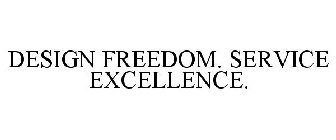 DESIGN FREEDOM. SERVICE EXCELLENCE.